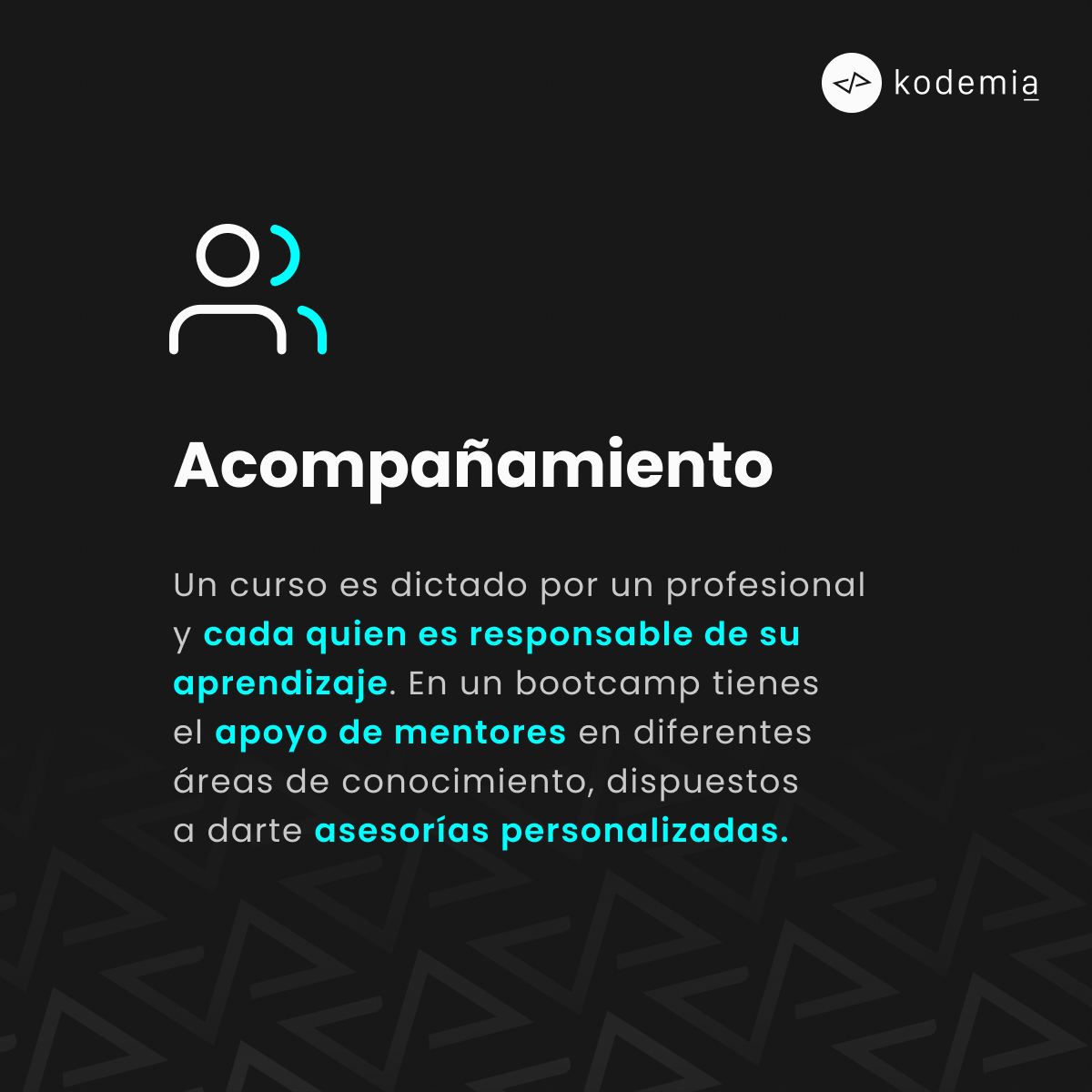 kodemia

Acompañamiento

Un curso es dictado por un profesional y cada quien es responsable de su aprendizaje. En un bootcamp tienes el apoyo de mentores en diferentes áreas de conocimiento, dispuestos a darte asesorías personalizadas.